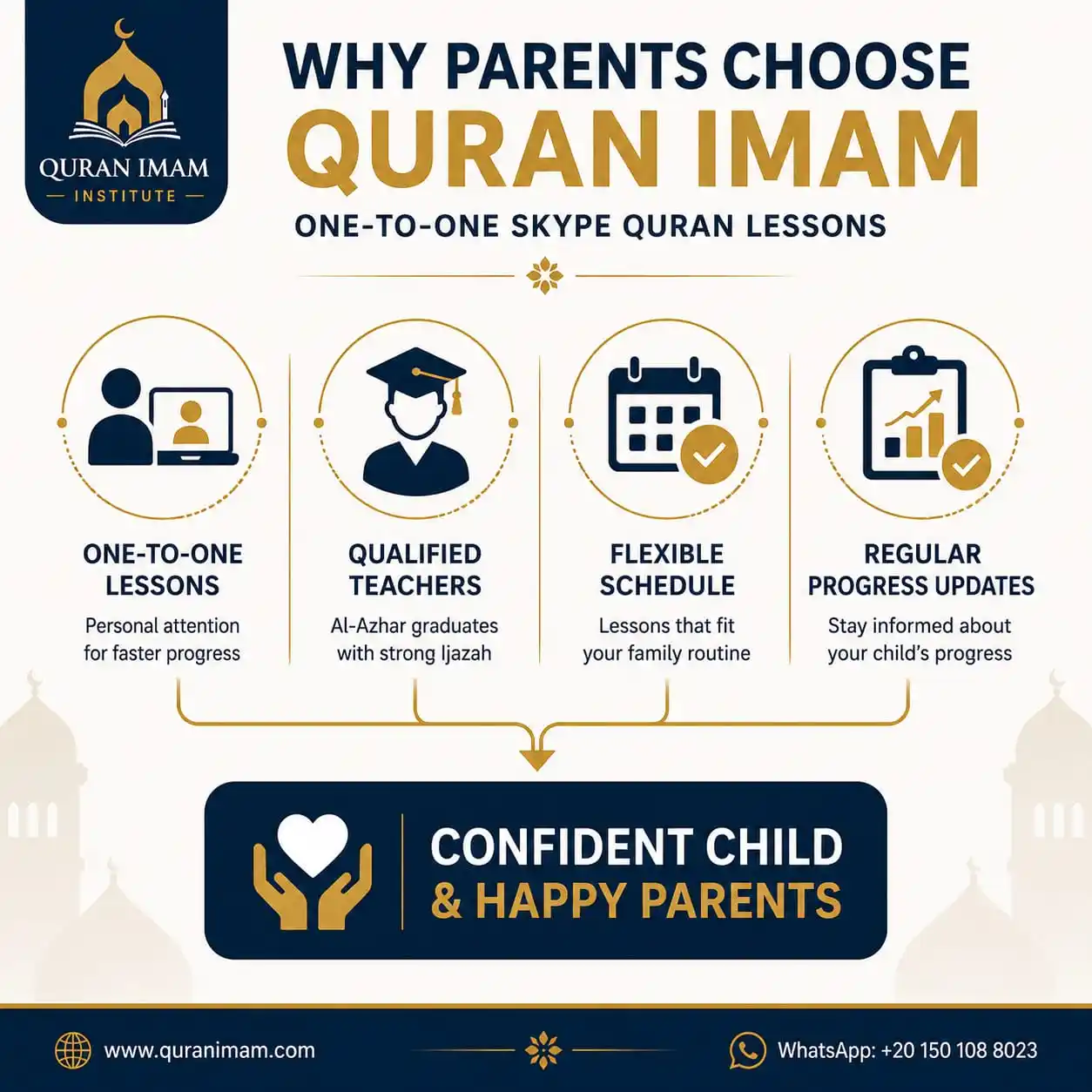 QURAN IMAM
INSTITUTE

WHY PARENTS CHOOSE
QURAN IMAM
ONE-TO-ONE SKYPE QURAN LESSONS

ONE-TO-ONE LESSONS
Personal attention for faster progress

QUALIFIED TEACHERS
Al-Azhar graduates with strong Ijazah

FLEXIBLE SCHEDULE
Lessons that fit your family routine

REGULAR PROGRESS UPDATES
Stay informed about your child's progress

CONFIDENT CHILD
& HAPPY PARENTS

www.quranimam.com
WhatsApp: +20 150 108 8023